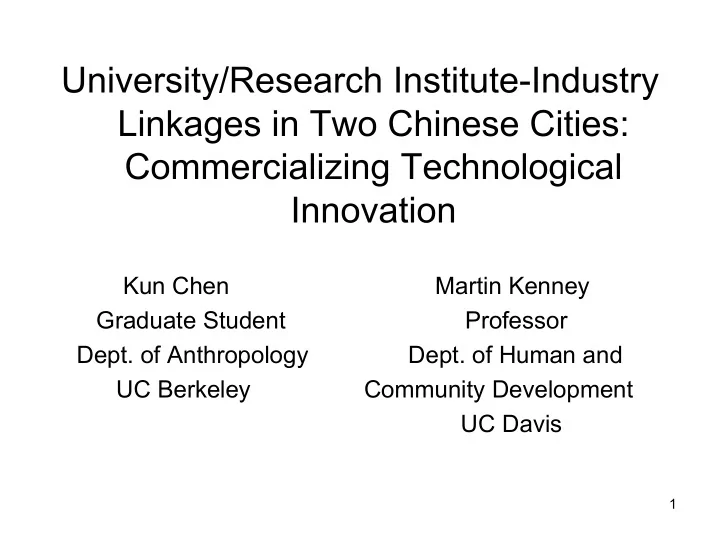 University/Research Institute-Industry Linkages in Two Chinese Cities: Commercializing Technological Innovation

Kun Chen
Graduate Student
Dept. of Anthropology
UC Berkeley

Martin Kenney
Professor
Dept. of Human and Community Development
UC Davis

1